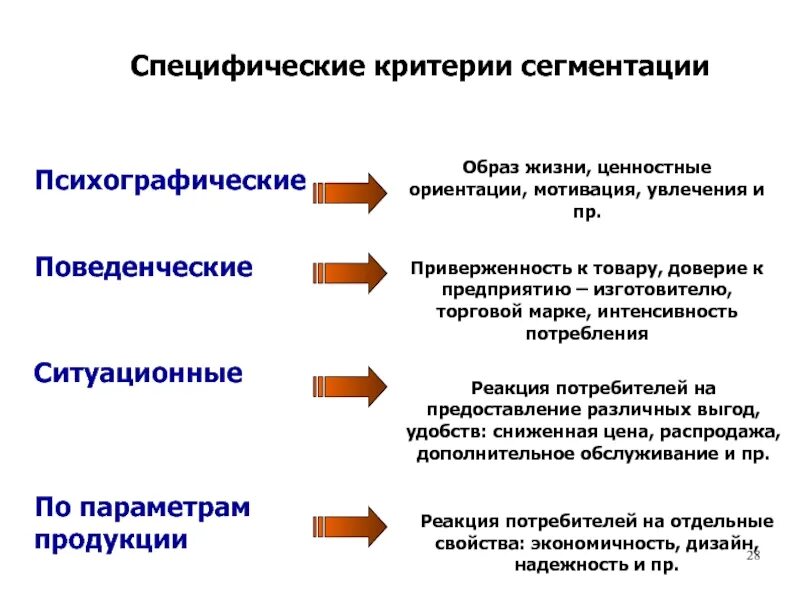 Специфические критерии сегментации

Психографические

Образ жизни, ценностные ориентации, мотивация, увлечения и пр.

Поведенческие

Приверженность к товару, доверие к предприятию – изготовителю, торговой марке, интенсивность потребления

Ситуационные

Реакция потребителей на предоставление различных выгод, удобств: сниженная цена, распродажа, дополнительное обслуживание и пр.

По параметрам продукции

Реакция потребителей на отдельные свойства: экономичность, дизайн, надежность и пр.

28